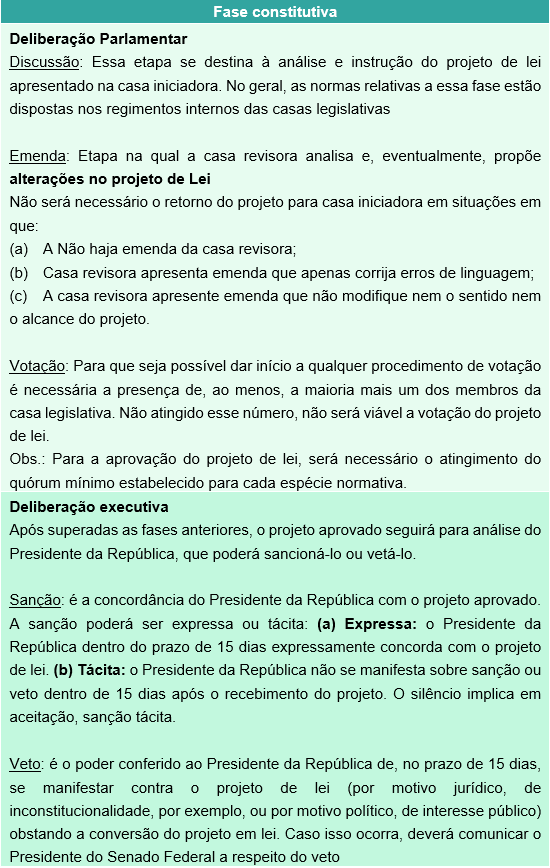 Fase constitutiva

Deliberação Parlamentar

Discussão: Essa etapa se destina à análise e instrução do projeto de lei apresentado na casa iniciadora. No geral, as normas relativas a essa fase estão dispostas nos regimentos internos das casas legislativas

Emenda: Etapa na qual a casa revisora analisa e, eventualmente, propõe alterações no projeto de Lei

Não será necessário o retorno do projeto para casa iniciadora em situações em que:

(a) A Não haja emenda da casa revisora;

(b) Casa revisora apresenta emenda que apenas corrija erros de linguagem;

(c) A casa revisora apresente emenda que não modifique nem o sentido nem o alcance do projeto.

Votação: Para que seja possível dar início a qualquer procedimento de votação é necessária a presença de, ao menos, a maioria mais um dos membros da casa legislativa. Não atingido esse número, não será viável a votação do projeto de lei.

Obs.: Para a aprovação do projeto de lei, será necessário o atingimento do quórum mínimo estabelecido para cada espécie normativa.

Deliberação executiva

Após superadas as fases anteriores, o projeto aprovado seguirá para análise do Presidente da República, que poderá sancioná-lo ou vetá-lo.

Sanção: é a concordância do Presidente da República com o projeto aprovado. A sanção poderá ser expressa ou tácita: (a) Expressa: o Presidente da República dentro do prazo de 15 dias expressamente concorda com o projeto de lei. (b) Tácita: o Presidente da República não se manifesta sobre sanção ou veto dentro de 15 dias após o recebimento do projeto. O silêncio implica em aceitação, sanção tácita.

Veto: é o poder conferido ao Presidente da República de, no prazo de 15 dias, se manifestar contra o projeto de lei (por motivo jurídico, de inconstitucionalidade, por exemplo, ou por motivo político, de interesse público) obstando a conversão do projeto em lei. Caso isso ocorra, deverá comunicar o Presidente do Senado Federal a respeito do veto